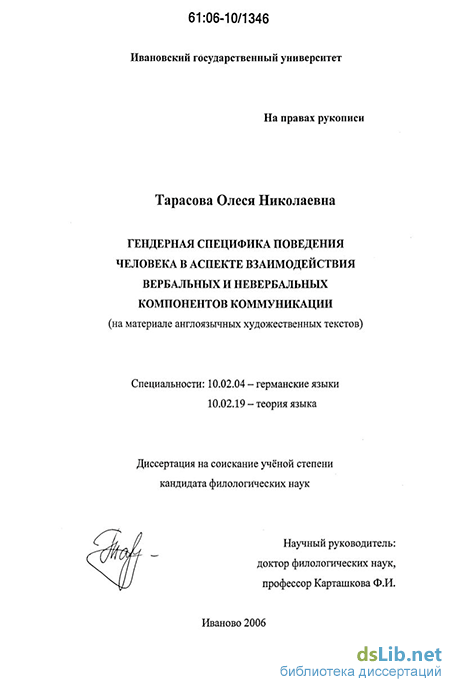 61:06-10/1346

Ивановский государственный университет

На правах рукописи

Тарасова Олеся Николаевна

ГЕНДЕРНАЯ СПЕЦИФИКА ПОВЕДЕНИЯ
ЧЕЛОВЕКА В АСПЕКТЕ ВЗАИМОДЕЙСТВИЯ
ВЕРБАЛЬНЫХ И НЕВЕРБАЛЬНЫХ
КОМПОНЕНТОВ КОММУНИКАЦИИ
(на материале англоязычных художественных текстов)

Специальности: 10.02.04 – германские языки
10.02.19 – теория языка

Диссертация на соискание учёной степени
кандидата филологических наук

Научный руководитель:
доктор филологических наук,
профессор Карташкова Ф.И.

Иваново 2006

dsLib.net
библиотека диссертаций